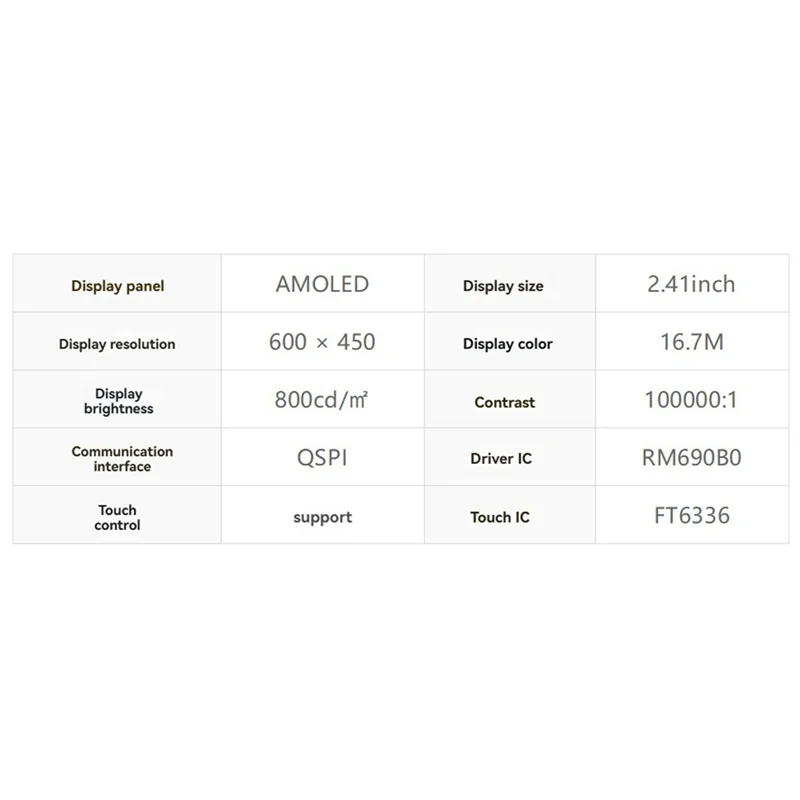 | Display panel | AMOLED | Display size | 2.41inch |
|---|---|---|---|
| Display resolution | 600 × 450 | Display color | 16.7M |
| Display brightness | 800cd/㎡ | Contrast | 100000:1 |
| Communication interface | QSPI | Driver IC | RM690B0 |
| Touch control | support | Touch IC | FT6336 |